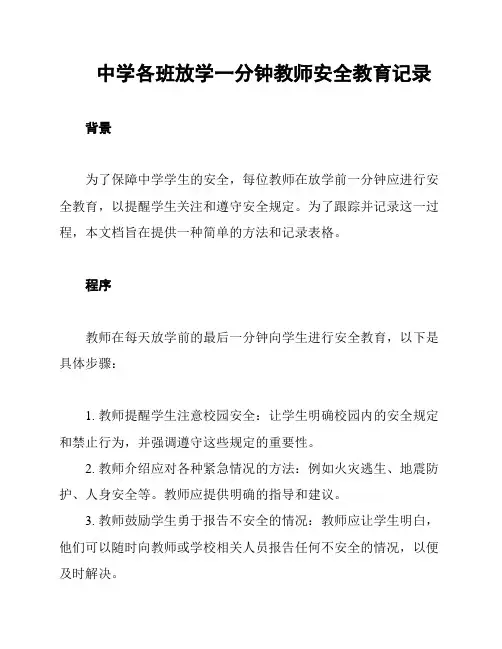 中学各班放学一分钟教师安全教育记录

背景

为了保障中学学生的安全，每位教师在放学前一分钟应进行安全教育，以提醒学生关注和遵守安全规定。为了跟踪并记录这一过程，本文档旨在提供一种简单的方法和记录表格。

程序

教师在每天放学前的最后一分钟向学生进行安全教育，以下是具体步骤：

1. 教师提醒学生注意校园安全：让学生明确校园内的安全规定和禁止行为，并强调遵守这些规定的重要性。

2. 教师介绍应对各种紧急情况的方法：例如火灾逃生、地震防护、人身安全等。教师应提供明确的指导和建议。

3. 教师鼓励学生勇于报告不安全的情况：教师应让学生明白，他们可以随时向教师或学校相关人员报告任何不安全的情况，以便及时解决。